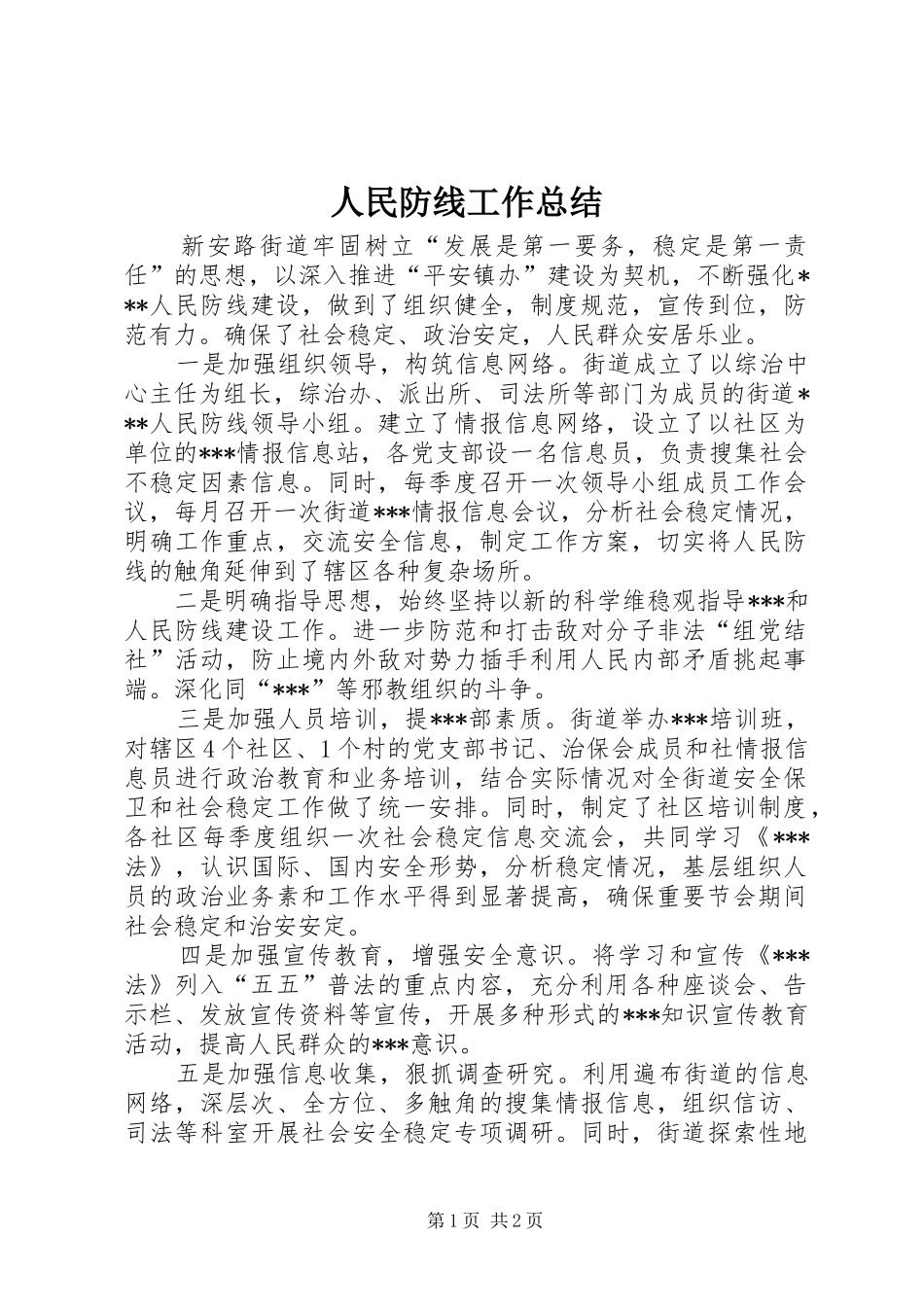 人民防线工作总结

新安路街道牢固树立“发展是第一要务，稳定是第一责任”的思想，以深入推进“平安镇办”建设为契机，不断强化***人民防线建设，做到了组织健全，制度规范，宣传到位，防范有力。确保了社会稳定、政治安定，人民群众安居乐业。

一是加强组织领导，构筑信息网络。街道成立了以综治中心主任为组长，综治办、派出所、司法所等部门为成员的街道***人民防线领导小组。建立了情报信息网络，设立了以社区为单位的***情报信息站，各党支部设一名信息员，负责搜集社会不稳定因素信息。同时，每季度召开一次领导小组成员工作会议，每月召开一次街道***情报信息会议，分析社会稳定情况，明确工作重点，交流安全信息，制定工作方案，切实将人民防线的触角延伸到了辖区各种复杂场所。

二是明确指导思想，始终坚持以新的科学维稳观指导***和人民防线建设工作。进一步防范和打击敌对分子非法“组党结社”活动，防止境内外敌对势力插手利用人民内部矛盾挑起事端。深化同“***”等邪教组织的斗争。

三是加强人员培训，提***部素质。街道举办***培训班，对辖区4个社区、1个村的党支部书记、治保会成员和社情报信息员进行政治教育和业务培训，结合实际情况对全街道安全保卫和社会稳定工作做了统一安排。同时，制定了社区培训制度，各社区每季度组织一次社会稳定信息交流会，共同学习《***法》，认识国际、国内安全形势，分析稳定情况，基层组织人员的政治业务素和工作水平得到显著提高，确保重要节会期间社会稳定和治安安定。

四是加强宣传教育，增强安全意识。将学习和宣传《***法》列入“五五”普法的重点内容，充分利用各种座谈会、告示栏、发放宣传资料等宣传，开展多种形式的***知识宣传教育活动，提高人民群众的***意识。

五是加强信息收集，狠抓调查研究。利用遍布街道的信息网络，深层次、全方位、多触角的搜集情报信息，组织信访、司法等科室开展社会安全稳定专项调研。同时，街道探索性地

第1页 共2页